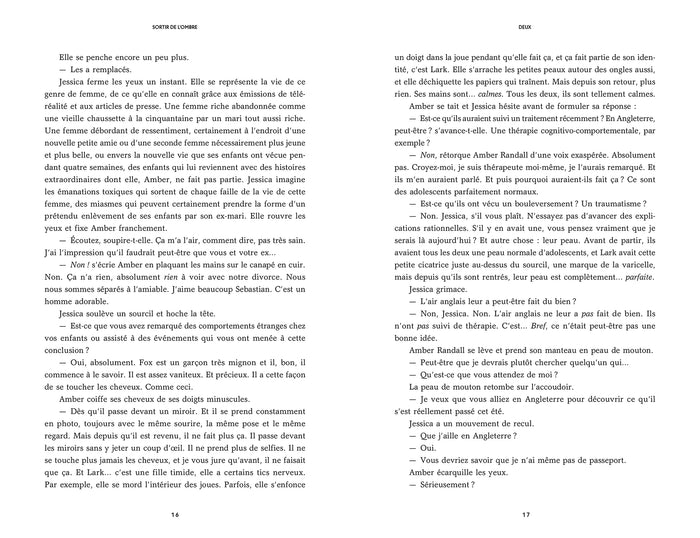 SORTIR DE L'OMBRE

Elle se penche encore un peu plus.

— Les a remplacés.

Jessica ferme les yeux un instant. Elle se représente la vie de ce genre de femme, de ce qu'elle en connaît grâce aux émissions de téléréalité et aux articles de presse. Une femme riche abandonnée comme une vieille chaussette à la cinquantaine par un mari tout aussi riche. Une femme débordant de ressentiment, certainement à l'endroit d'une nouvelle petite amie ou d'une seconde femme nécessairement plus jeune et plus belle, ou envers la nouvelle vie que ses enfants ont vécue pendant quatre semaines, des enfants qui lui reviennent avec des histoires extraordinaires dont elle, Amber, ne fait pas partie. Jessica imagine les émanations toxiques qui sortent de chaque faille de la vie de cette femme, des miasmes qui peuvent certainement prendre la forme d'un prétendu enlèvement de ses enfants par son ex-mari. Elle rouvre les yeux et fixe Amber franchement.

— Écoutez, soupire-t-elle. Ça m'a l'air, comment dire, pas très sain. J'ai l'impression qu'il faudrait peut-être que vous et votre ex...

— Non ! s'écrie Amber en plaquant les mains sur le canapé en cuir. Non. Ça n'a rien, absolument rien à voir avec notre divorce. Nous nous sommes séparés à l'amiable. J'aime beaucoup Sebastian. C'est un homme adorable.

Jessica soulève un sourcil et hoche la tête.

— Est-ce que vous avez remarqué des comportements étranges chez vos enfants ou assisté à des événements qui vous ont menée à cette conclusion ?

— Oui, absolument. Fox est un garçon très mignon et il, bon, il commence à le savoir. Il est assez vaniteux. Et précieux. Il a cette façon de se toucher les cheveux. Comme ceci.

Amber coiffe ses cheveux de ses doigts minuscules.

— Dès qu'il passe devant un miroir. Et il se prend constamment en photo, toujours avec le même sourire, la même pose et le même regard. Mais depuis qu'il est revenu, il ne fait plus ça. Il passe devant les miroirs sans y jeter un coup d'œil. Il ne prend plus de selfies. Il ne se touche plus jamais les cheveux, et je vous jure qu'avant, il ne faisait que ça. Et Lark... c'est une fille timide, elle a certains tics nerveux. Par exemple, elle se mord l'intérieur des joues. Parfois, elle s'enfonce

16

DEUX

un doigt dans la joue pendant qu'elle fait ça, et ça fait partie de son identité, c'est Lark. Elle s'arrache les petites peaux autour des ongles aussi, et elle déchiquette les papiers qui traînent. Mais depuis son retour, plus rien. Ses mains sont... calmes. Tous les deux, ils sont tellement calmes.

Amber se tait et Jessica hésite avant de formuler sa réponse :

— Est-ce qu'ils auraient suivi un traitement récemment ? En Angleterre, peut-être ? s'avance-t-elle. Une thérapie cognitivo-comportementale, par exemple ?

— Non, rétorque Amber Randall d'une voix exaspérée. Absolument pas. Croyez-moi, je suis thérapeute moi-même, je l'aurais remarqué. Et ils m'en auraient parlé. Et puis pourquoi auraient-ils fait ça ? Ce sont des adolescents parfaitement normaux.

— Est-ce qu'ils ont vécu un bouleversement ? Un traumatisme ?

— Non. Jessica, s'il vous plaît. N'essayez pas d'avancer des explications rationnelles. S'il y en avait une, vous pensez vraiment que je serais là aujourd'hui ? Et autre chose : leur peau. Avant de partir, ils avaient tous les deux une peau normale d'adolescents, et Lark avait cette petite cicatrice juste au-dessus du sourcil, une marque de la varicelle, mais depuis qu'ils sont rentrés, leur peau est complètement... parfaite.

Jessica grimace.

— L'air anglais leur a peut-être fait du bien ?

— Non, Jessica. Non. L'air anglais ne leur a pas fait de bien. Ils n'ont pas suivi de thérapie. C'est... Bref, ce n'était peut-être pas une bonne idée.

Amber Randall se lève et prend son manteau en peau de mouton.

— Peut-être que je devrais plutôt chercher quelqu'un qui...

— Qu'est-ce que vous attendez de moi ?

La peau de mouton retombe sur l'accoudoir.

— Je veux que vous alliez en Angleterre pour découvrir ce qu'il s'est réellement passé cet été.

Jessica a un mouvement de recul.

— Que j'aille en Angleterre ?

— Oui.

— Vous devriez savoir que je n'ai même pas de passeport.

Amber écarquille les yeux.

— Sérieusement ?

17